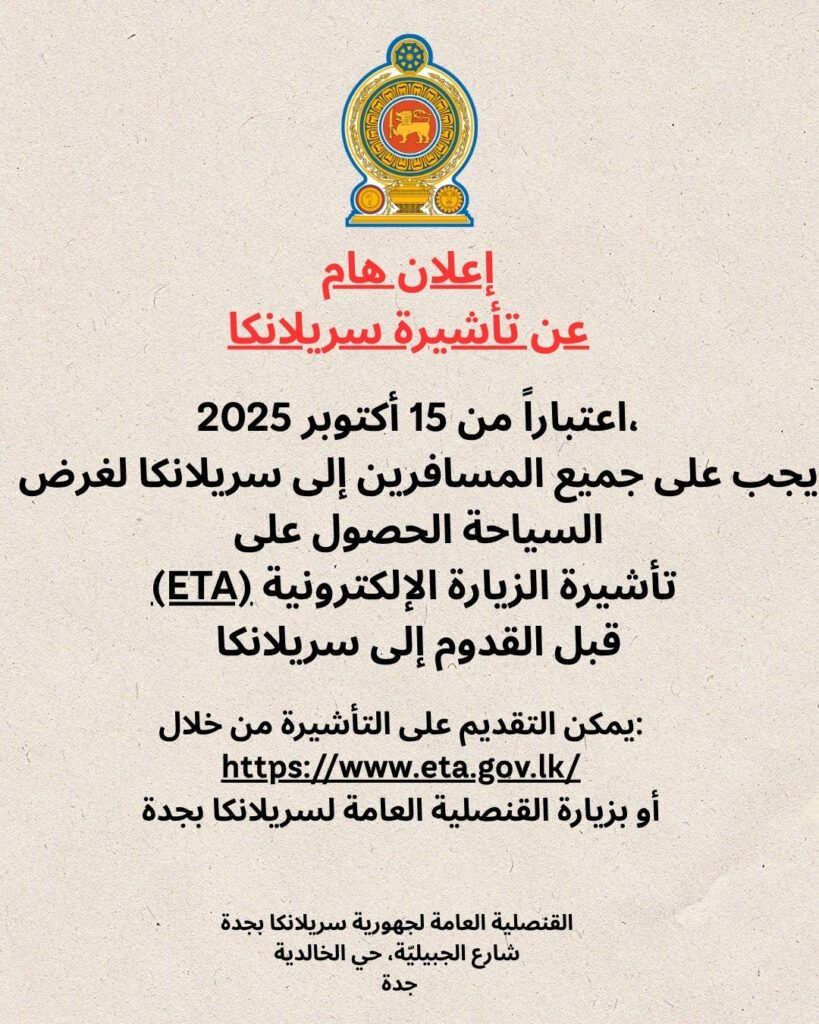 إعلان هام
عن تأشيرة سريلانكا

اعتباراً من 15 أكتوبر 2025،
يجب على جميع المسافرين إلى سريلانكا لغرض السياحة الحصول على
تأشيرة الزيارة الإلكترونية (ETA)
قبل القدوم إلى سريلانكا

يمكن التقديم على التأشيرة من خلال:
https://www.eta.gov.lk/
أو بزيارة القنصلية العامة لسريلانكا بجدة

القنصلية العامة لجهورية سريلانكا بجدة
شارع الجبيليّة، حي الخالدية
جدة